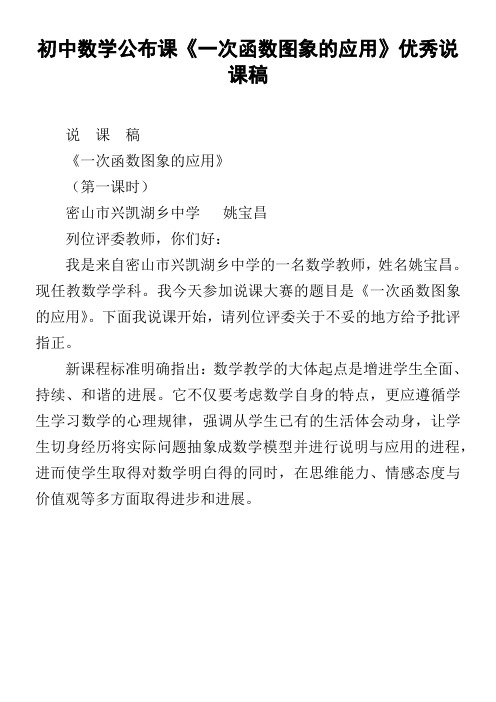 初中数学公布课《一次函数图象的应用》优秀说课稿

说 课 稿

《一次函数图象的应用》

（第一课时）

密山市兴凯湖乡中学 姚宝昌

列位评委教师，你们好：

我是来自密山市兴凯湖乡中学的一名数学教师，姓名姚宝昌。现任教数学学科。我今天参加说课大赛的题目是《一次函数图象的应用》。下面我说课开始，请列位评委关于不妥的地方给予批评指正。

新课程标准明确指出：数学教学的大体起点是增进学生全面、持续、和谐的进展。它不仅要考虑数学自身的特点，更应遵循学生学习数学的心理规律，强调从学生已有的生活体会动身，让学生切身经历将实际问题抽象成数学模型并进行说明与应用的进程，进而使学生取得对数学明白得的同时，在思维能力、情感态度与价值观等多方面取得进步和进展。